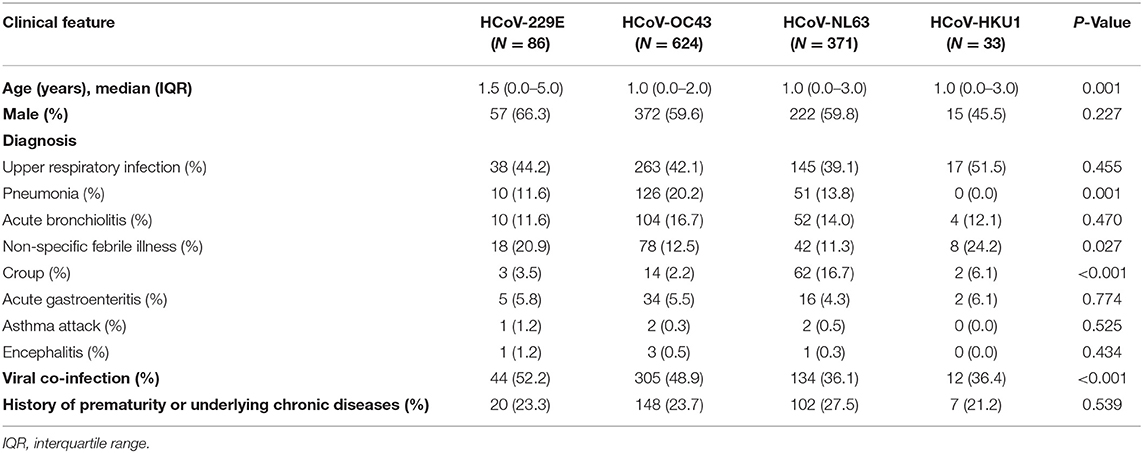 | Clinical feature | HCoV-229E ($N$ = 86) | HCoV-OC43 ($N$ = 624) | HCoV-NL63 ($N$ = 371) | HCoV-HKU1 ($N$ = 33) | $P$-Value |
|---|---|---|---|---|---|
| Age (years), median (IQR) | 1.5 (0.0–5.0) | 1.0 (0.0–2.0) | 1.0 (0.0–3.0) | 1.0 (0.0–3.0) | 0.001 |
| Male (%) | 57 (66.3) | 372 (59.6) | 222 (59.8) | 15 (45.5) | 0.227 |
| Diagnosis | | | | | |
| Upper respiratory infection (%) | 38 (44.2) | 263 (42.1) | 145 (39.1) | 17 (51.5) | 0.455 |
| Pneumonia (%) | 10 (11.6) | 126 (20.2) | 51 (13.8) | 0 (0.0) | 0.001 |
| Acute bronchiolitis (%) | 10 (11.6) | 104 (16.7) | 52 (14.0) | 4 (12.1) | 0.470 |
| Non-specific febrile illness (%) | 18 (20.9) | 78 (12.5) | 42 (11.3) | 8 (24.2) | 0.027 |
| Croup (%) | 3 (3.5) | 14 (2.2) | 62 (16.7) | 2 (6.1) | <0.001 |
| Acute gastroenteritis (%) | 5 (5.8) | 34 (5.5) | 16 (4.3) | 2 (6.1) | 0.774 |
| Asthma attack (%) | 1 (1.2) | 2 (0.3) | 2 (0.5) | 0 (0.0) | 0.525 |
| Encephalitis (%) | 1 (1.2) | 3 (0.5) | 1 (0.3) | 0 (0.0) | 0.434 |
| Viral co-infection (%) | 44 (52.2) | 305 (48.9) | 134 (36.1) | 12 (36.4) | <0.001 |
| History of prematurity or underlying chronic diseases (%) | 20 (23.3) | 148 (23.7) | 102 (27.5) | 7 (21.2) | 0.539 |

IQR, interquartile range.